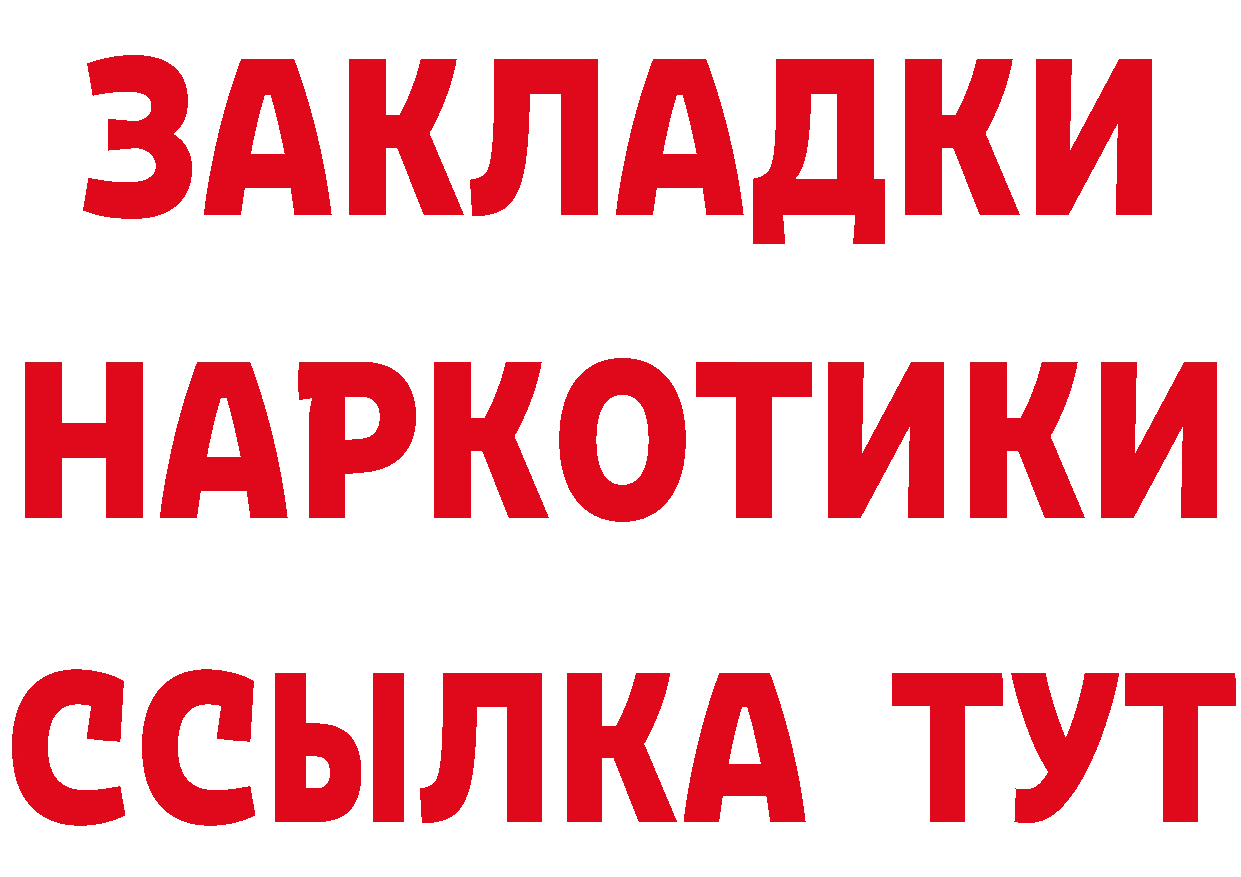 ЗАКЛАДКИ
НАРКОТИКИ
ССЫЛКА ТУТ